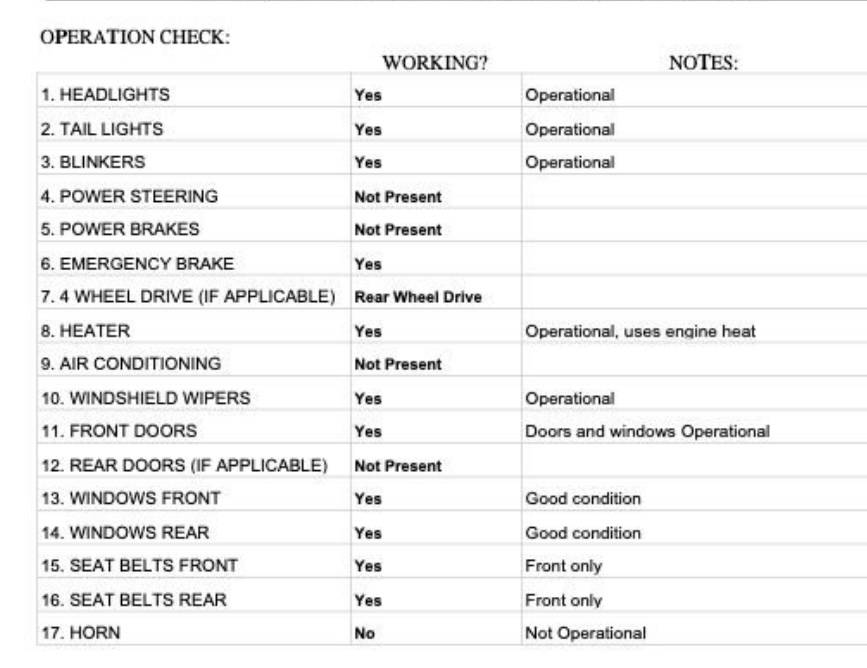 OPERATION CHECK:

| | WORKING? | NOTES: |
|---|---|---|
| 1. HEADLIGHTS | Yes | Operational |
| 2. TAIL LIGHTS | Yes | Operational |
| 3. BLINKERS | Yes | Operational |
| 4. POWER STEERING | Not Present | |
| 5. POWER BRAKES | Not Present | |
| 6. EMERGENCY BRAKE | Yes | |
| 7. 4 WHEEL DRIVE (IF APPLICABLE) | Rear Wheel Drive | |
| 8. HEATER | Yes | Operational, uses engine heat |
| 9. AIR CONDITIONING | Not Present | |
| 10. WINDSHIELD WIPERS | Yes | Operational |
| 11. FRONT DOORS | Yes | Doors and windows Operational |
| 12. REAR DOORS (IF APPLICABLE) | Not Present | |
| 13. WINDOWS FRONT | Yes | Good condition |
| 14. WINDOWS REAR | Yes | Good condition |
| 15. SEAT BELTS FRONT | Yes | Front only |
| 16. SEAT BELTS REAR | Yes | Front only |
| 17. HORN | No | Not Operational |